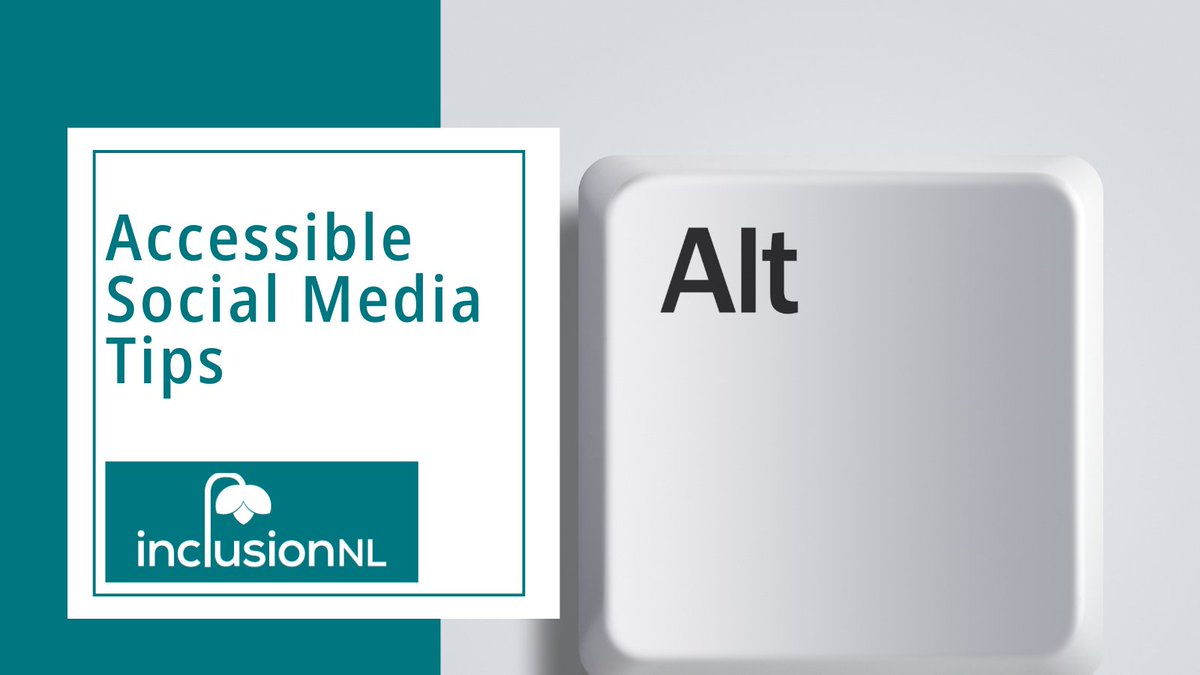 Accessible Social Media Tips

inclusionNL

Alt